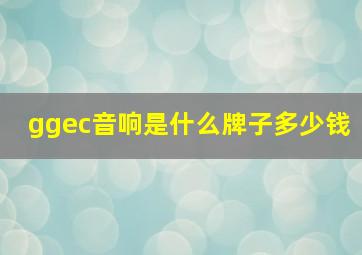 ggec音响是什么牌子多少钱